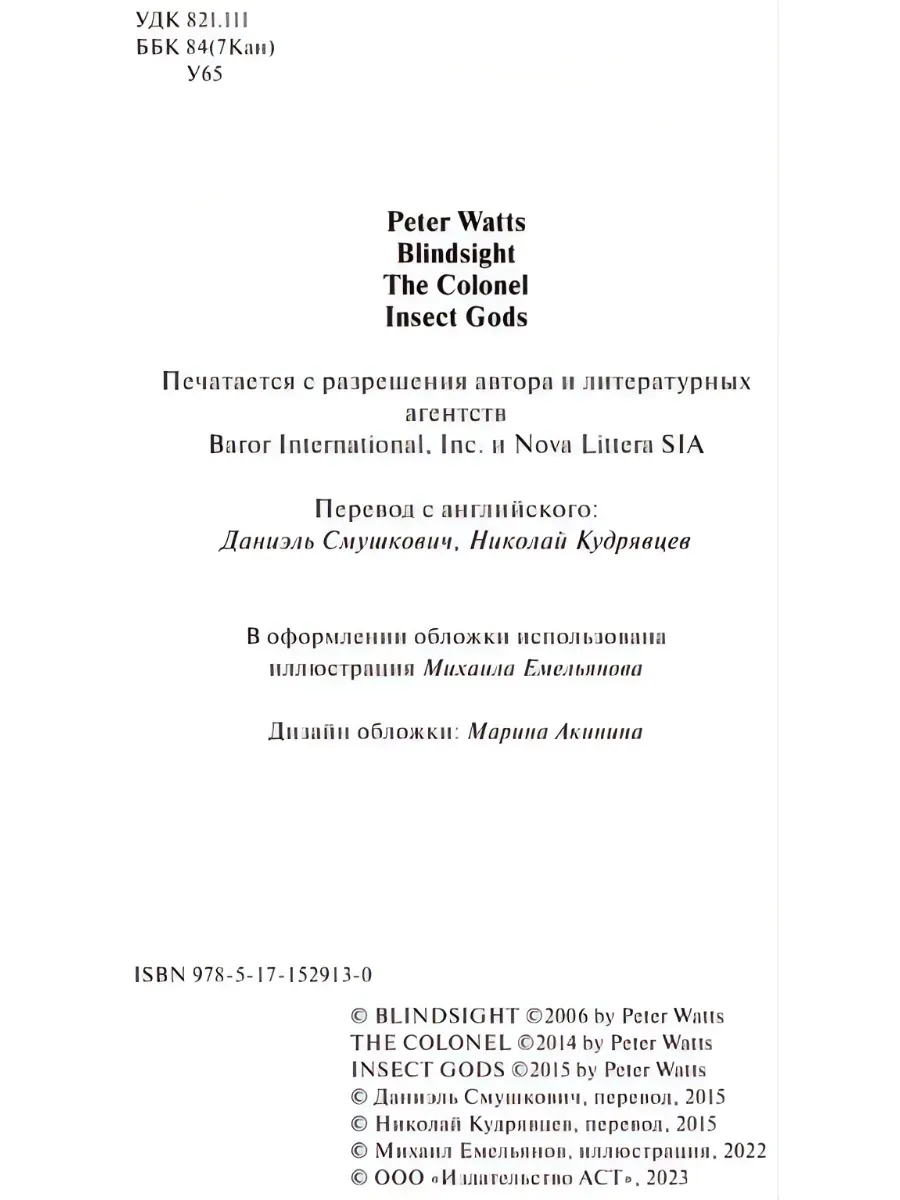 УДК 821.111
ББК 84(7Кан)
У65

Peter Watts
Blindsight
The Colonel
Insect Gods

Печатается с разрешения автора и литературных агентств
Baror International, Inc. и Nova Littera SIA

Перевод с английского:
Даниэль Смушкович, Николай Кудрявцев

В оформлении обложки использована иллюстрация Михаила Емельянова

Дизайн обложки: Марина Акинина

ISBN 978-5-17-152913-0

© BLINDSIGHT ©2006 by Peter Watts
THE COLONEL ©2014 by Peter Watts
INSECT GODS ©2015 by Peter Watts
© Даниэль Смушкович, перевод, 2015
© Николай Кудрявцев, перевод, 2015
© Михаил Емельянов, иллюстрация, 2022
© ООО «Издательство АСТ», 2023